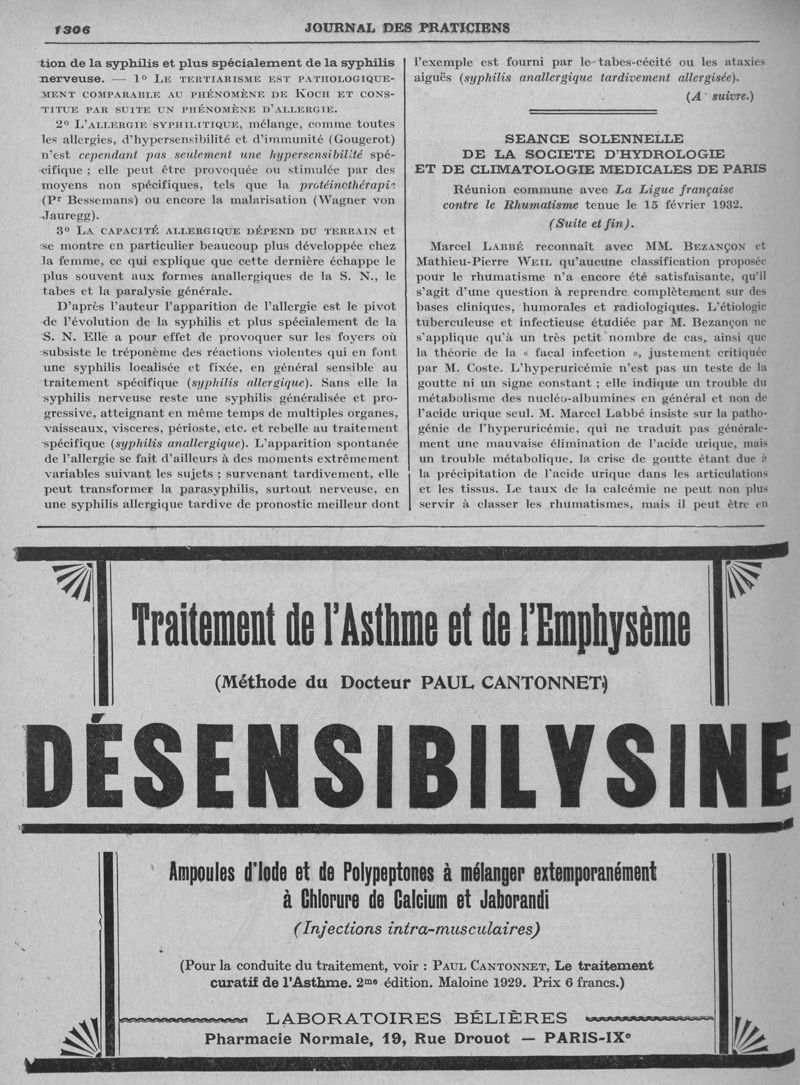 1306 JOURNAL DES PRATICIENS

tion de la syphilis et plus spécialement de la syphilis nerveuse. — 1° LE TERTIARISME EST PATHOLOGIQUEMENT COMPARABLE AU PHÉNOMÈNE DE KOCH ET CONSTITUE PAR SUITE UN PHÉNOMÈNE D'ALLERGIE.

2° L'ALLERGIE SYPHILITIQUE, mélange, comme toutes les allergies, d'hypersensibilité et d'immunité (Gougerot) n'est cependant pas seulement une hypersensibilité spécifique ; elle peut être provoquée ou stimulée par des moyens non spécifiques, tels que la protéinothérapie (Pr Bessemans) ou encore la malarisation (Wagner von Jauregg).

3° LA CAPACITÉ ALLERGIQUE DÉPEND DU TERRAIN et se montre en particulier beaucoup plus développée chez la femme, ce qui explique que cette dernière échappe le plus souvent aux formes anallergiques de la S. N., le tabes et la paralysie générale.

D'après l'auteur l'apparition de l'allergie est le pivot de l'évolution de la syphilis et plus spécialement de la S. N. Elle a pour effet de provoquer sur les foyers où subsiste le tréponème des réactions violentes qui en font une syphilis localisée et fixée, en général sensible au traitement spécifique (syphilis allergique). Sans elle la syphilis nerveuse reste une syphilis généralisée et progressive, atteignant en même temps de multiples organes, vaisseaux, visceres, périoste, etc. et rebelle au traitement spécifique (syphilis anallergique). L'apparition spontanée de l'allergie se fait d'ailleurs à des moments extrêmement variables suivant les sujets ; survenant tardivement, elle peut transformer la parasyphilis, surtout nerveuse, en une syphilis allergique tardive de pronostic meilleur dont l'exemple est fourni par le tabes-cécité ou les ataxies aiguës (syphilis anallergique tardivement allergisée).

(A suivre.)

SEANCE SOLENNELLE DE LA SOCIETE D'HYDROLOGIE ET DE CLIMATOLOGIE MEDICALES DE PARIS

Réunion commune avec La Ligue française contre le Rhumatisme tenue le 15 février 1932.

(Suite et fin).

Marcel LABBÉ reconnaît avec MM. BEZANÇON et Mathieu-Pierre WEIL qu'aucune classification proposée pour le rhumatisme n'a encore été satisfaisante, qu'il s'agit d'une question à reprendre complètement sur des bases cliniques, humorales et radiologiques. L'étiologie tuberculeuse et infectieuse étudiée par M. Bezançon ne s'applique qu'à un très petit nombre de cas, ainsi que la théorie de la « facal infection », justement critiquée par M. Coste. L'hyperuricémie n'est pas un teste de la goutte ni un signe constant ; elle indique un trouble du métabolisme des nucléo-albumines en général et non de l'acide urique seul. M. Marcel Labbé insiste sur la pathogénie de l'hyperuricémie, qui ne traduit pas généralement une mauvaise élimination de l'acide urique, mais un trouble métabolique, la crise de goutte étant due à la précipitation de l'acide urique dans les articulations et les tissus. Le taux de la calcémie ne peut non plus servir à classer les rhumatismes, mais il peut être en

Traitement de l'Asthme et de l'Emphysème

(Méthode du Docteur PAUL CANTONNET)

DÉSENSIBILYSINE

Ampoules d'Iode et de Polypeptones à mélanger extemporanément à Chlorure de Calcium et Jaborandi

(Injections intra-musculaires)

(Pour la conduite du traitement, voir : PAUL CANTONNET, Le traitement curatif de l'Asthme. 2me édition. Maloine 1929. Prix 6 francs.)

LABORATOIRES BÉLIÈRES
Pharmacie Normale, 19, Rue Drouot — PARIS-IXe